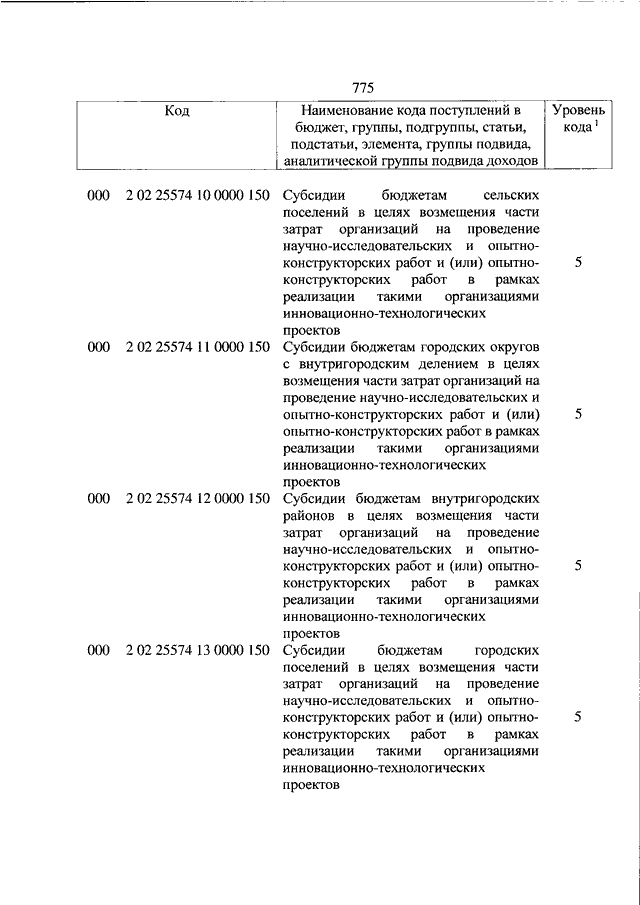 775

| Код | Наименование кода поступлений в бюджет, группы, подгруппы, статьи, подстатьи, элемента, группы подвида, аналитической группы подвида доходов | Уровень кода $^1$ |
|---|---|---|
| 000 2 02 25574 10 0000 150 | Субсидии бюджетам сельских поселений в целях возмещения части затрат организаций на проведение научно-исследовательских и опытно-конструкторских работ и (или) опытно-конструкторских работ в рамках реализации такими организациями инновационно-технологических проектов | 5 |
| 000 2 02 25574 11 0000 150 | Субсидии бюджетам городских округов с внутригородским делением в целях возмещения части затрат организаций на проведение научно-исследовательских и опытно-конструкторских работ и (или) опытно-конструкторских работ в рамках реализации такими организациями инновационно-технологических проектов | 5 |
| 000 2 02 25574 12 0000 150 | Субсидии бюджетам внутригородских районов в целях возмещения части затрат организаций на проведение научно-исследовательских и опытно-конструкторских работ и (или) опытно-конструкторских работ в рамках реализации такими организациями инновационно-технологических проектов | 5 |
| 000 2 02 25574 13 0000 150 | Субсидии бюджетам городских поселений в целях возмещения части затрат организаций на проведение научно-исследовательских и опытно-конструкторских работ и (или) опытно-конструкторских работ в рамках реализации такими организациями инновационно-технологических проектов | 5 |